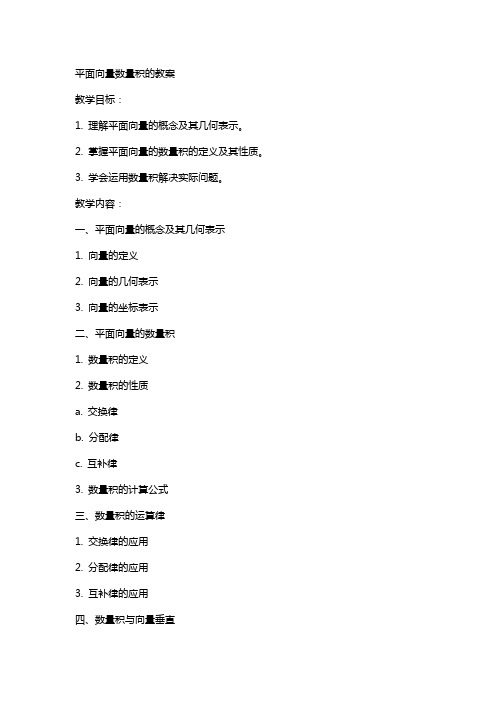 平面向量数量积的教案

教学目标：

1. 理解平面向量的概念及其几何表示。

2. 掌握平面向量的数量积的定义及其性质。

3. 学会运用数量积解决实际问题。

教学内容：

一、平面向量的概念及其几何表示

1. 向量的定义

2. 向量的几何表示

3. 向量的坐标表示

二、平面向量的数量积

1. 数量积的定义

2. 数量积的性质

a. 交换律

b. 分配律

c. 互补律

3. 数量积的计算公式

三、数量积的运算律

1. 交换律的应用

2. 分配律的应用

3. 互补律的应用

四、数量积与向量垂直